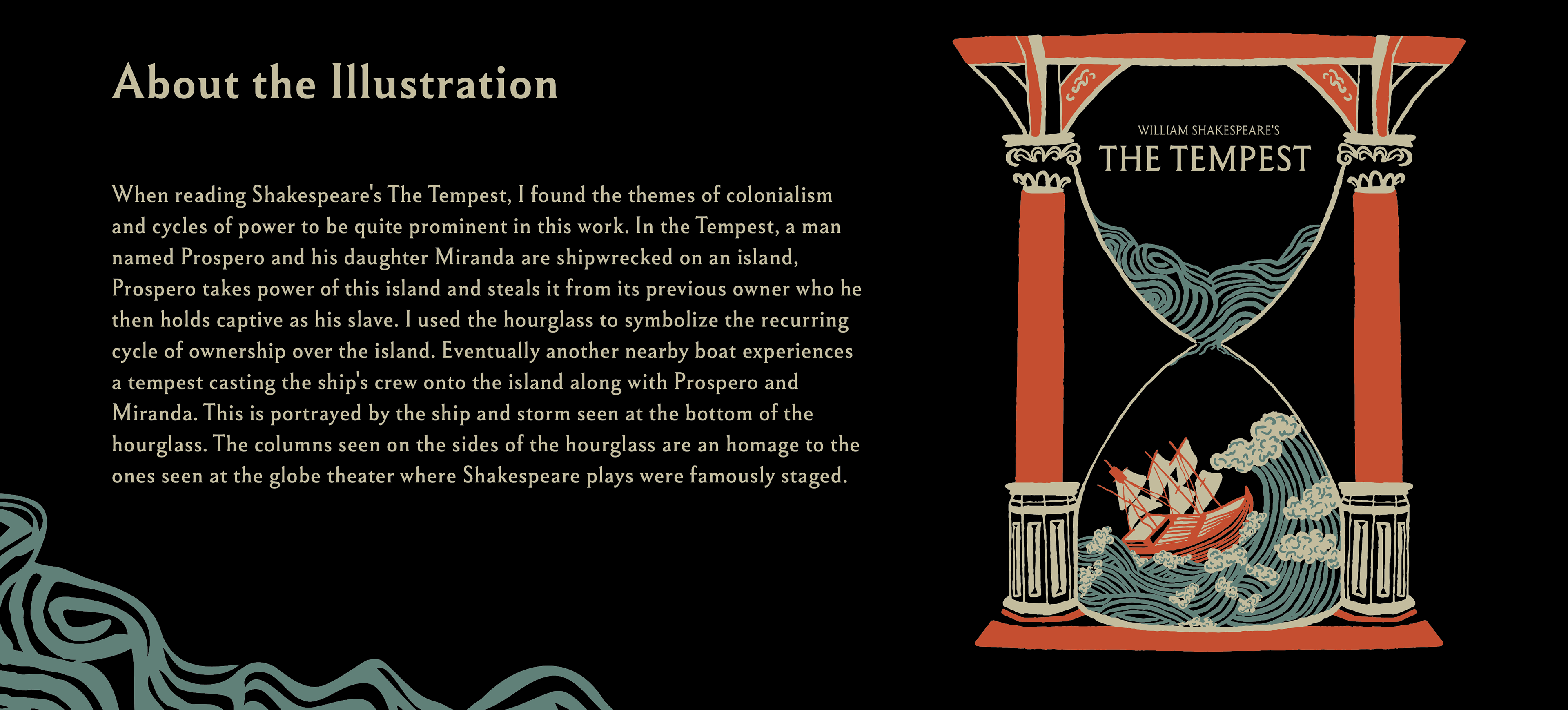 About the Illustration

When reading Shakespeare's The Tempest, I found the themes of colonialism and cycles of power to be quite prominent in this work. In the Tempest, a man named Prospero and his daughter Miranda are shipwrecked on an island, Prospero takes power of this island and steals it from its previous owner who he then holds captive as his slave. I used the hourglass to symbolize the recurring cycle of ownership over the island. Eventually another nearby boat experiences a tempest casting the ship's crew onto the island along with Prospero and Miranda. This is portrayed by the ship and storm seen at the bottom of the hourglass. The columns seen on the sides of the hourglass are an homage to the ones seen at the globe theater where Shakespeare plays were famously staged.

WILLIAM SHAKESPEARE'S
THE TEMPEST